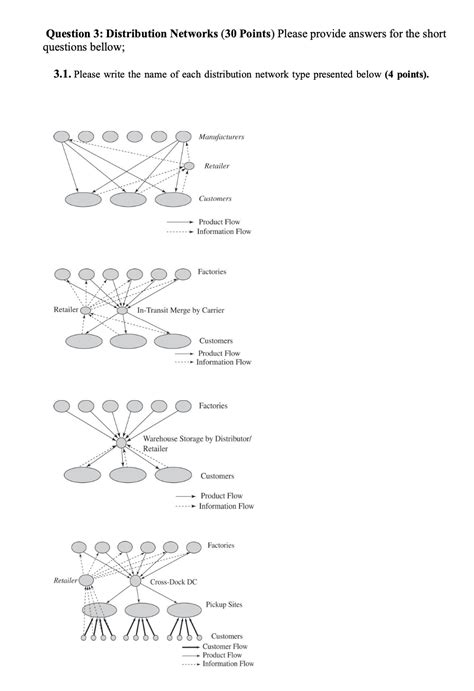 **Question 3: Distribution Networks (30 Points)** Please provide answers for the short questions bellow;

**3.1.** Please write the name of each distribution network type presented below **(4 points).**

Manufacturers

Retailer

Customers

Product Flow
Information Flow

Factories

Retailer

In-Transit Merge by Carrier

Customers
Product Flow
Information Flow

Factories

Warehouse Storage by Distributor/ Retailer

Customers

Product Flow
Information Flow

Factories

Retailer

Cross-Dock DC

Pickup Sites

Customers
Customer Flow
Product Flow
Information Flow